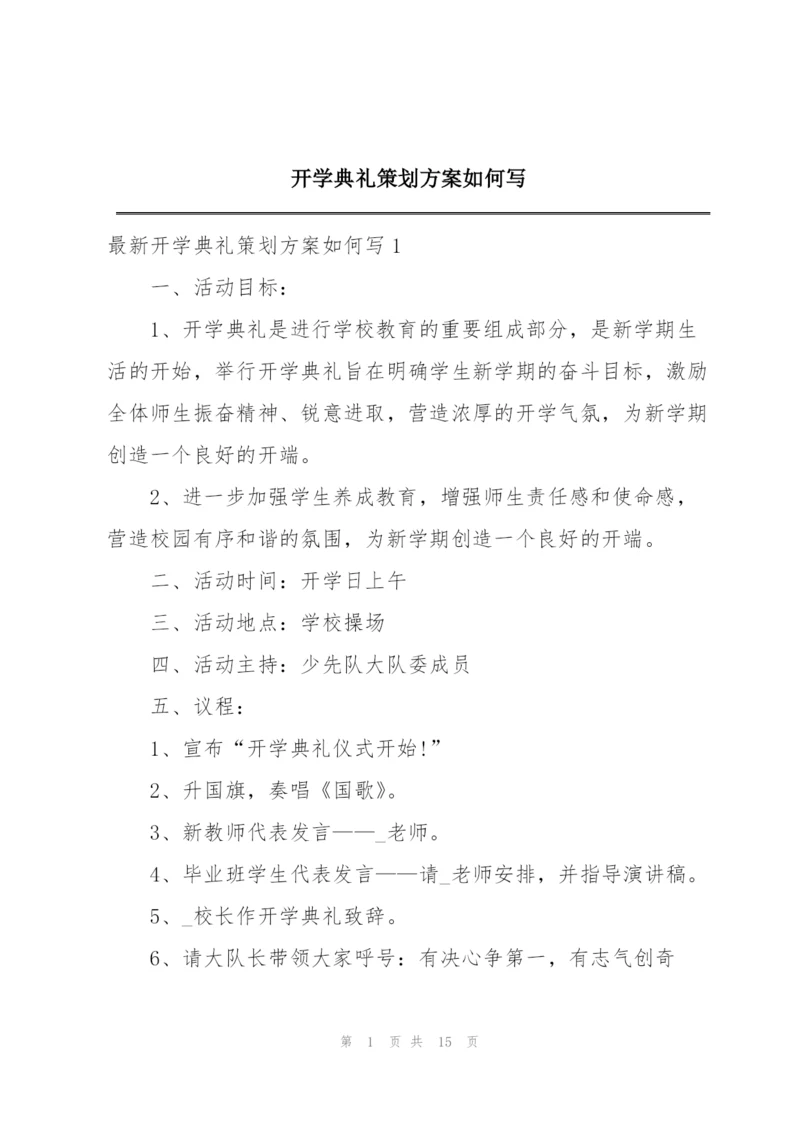 开学典礼策划方案如何写

最新开学典礼策划方案如何写 1

一、活动目标：

1、开学典礼是进行学校教育的重要组成部分，是新学期生活的开始，举行开学典礼旨在明确学生新学期的奋斗目标，激励全体师生振奋精神、锐意进取，营造浓厚的开学气氛，为新学期创造一个良好的开端。

2、进一步加强学生养成教育，增强师生责任感和使命感，营造校园有序和谐的氛围，为新学期创造一个良好的开端。

二、活动时间：开学日上午

三、活动地点：学校操场

四、活动主持：少先队大队委成员

五、议程：

1、宣布“开学典礼仪式开始!”

2、升国旗，奏唱《国歌》。

3、新教师代表发言——_老师。

4、毕业班学生代表发言——请_老师安排，并指导演讲稿。

5、_校长作开学典礼致辞。

6、请大队长带领大家呼号：有决心争第一，有志气创奇

第 1 页 共 15 页